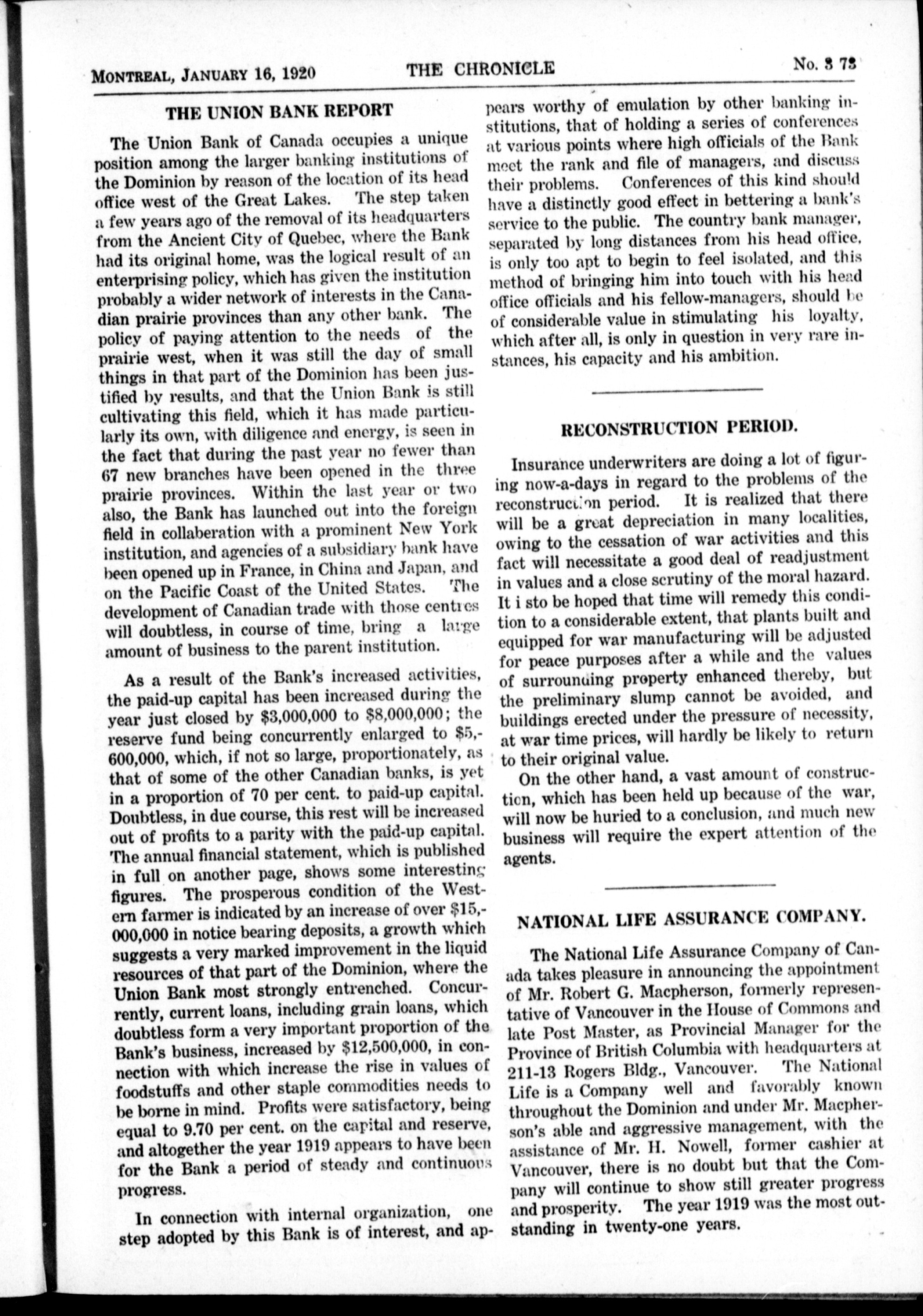 MONTREAL, JANUARY 16, 1920 THE CHRONICLE No. 3 73

THE UNION BANK REPORT

The Union Bank of Canada occupies a unique position among the larger banking institutions of the Dominion by reason of the location of its head office west of the Great Lakes. The step taken a few years ago of the removal of its headquarters from the Ancient City of Quebec, where the Bank had its original home, was the logical result of an enterprising policy, which has given the institution probably a wider network of interests in the Canadian prairie provinces than any other bank. The policy of paying attention to the needs of the prairie west, when it was still the day of small things in that part of the Dominion has been justified by results, and that the Union Bank is still cultivating this field, which it has made particularly its own, with diligence and energy, is seen in the fact that during the past year no fewer than 67 new branches have been opened in the three prairie provinces. Within the last year or two also, the Bank has launched out into the foreign field in collaberation with a prominent New York institution, and agencies of a subsidiary bank have been opened up in France, in China and Japan, and on the Pacific Coast of the United States. The development of Canadian trade with those centres will doubtless, in course of time, bring a large amount of business to the parent institution.

As a result of the Bank's increased activities, the paid-up capital has been increased during the year just closed by $3,000,000 to $8,000,000; the reserve fund being concurrently enlarged to $5,600,000, which, if not so large, proportionately, as that of some of the other Canadian banks, is yet in a proportion of 70 per cent. to paid-up capital. Doubtless, in due course, this rest will be increased out of profits to a parity with the paid-up capital. The annual financial statement, which is published in full on another page, shows some interesting figures. The prosperous condition of the Western farmer is indicated by an increase of over $15,000,000 in notice bearing deposits, a growth which suggests a very marked improvement in the liquid resources of that part of the Dominion, where the Union Bank most strongly entrenched. Concurrently, current loans, including grain loans, which doubtless form a very important proportion of the Bank's business, increased by $12,500,000, in connection with which increase the rise in values of foodstuffs and other staple commodities needs to be borne in mind. Profits were satisfactory, being equal to 9.70 per cent. on the capital and reserve, and altogether the year 1919 appears to have been for the Bank a period of steady and continuous progress.

In connection with internal organization, one step adopted by this Bank is of interest, and appears worthy of emulation by other banking institutions, that of holding a series of conferences at various points where high officials of the Bank meet the rank and file of managers, and discuss their problems. Conferences of this kind should have a distinctly good effect in bettering a bank's service to the public. The country bank manager, separated by long distances from his head office, is only too apt to begin to feel isolated, and this method of bringing him into touch with his head office officials and his fellow-managers, should be of considerable value in stimulating his loyalty, which after all, is only in question in very rare instances, his capacity and his ambition.

RECONSTRUCTION PERIOD.

Insurance underwriters are doing a lot of figuring now-a-days in regard to the problems of the reconstruction period. It is realized that there will be a great depreciation in many localities, owing to the cessation of war activities and this fact will necessitate a good deal of readjustment in values and a close scrutiny of the moral hazard. It i sto be hoped that time will remedy this condition to a considerable extent, that plants built and equipped for war manufacturing will be adjusted for peace purposes after a while and the values of surrounding property enhanced thereby, but the preliminary slump cannot be avoided, and buildings erected under the pressure of necessity, at war time prices, will hardly be likely to return to their original value.

On the other hand, a vast amount of construction, which has been held up because of the war, will now be huried to a conclusion, and much new business will require the expert attention of the agents.

NATIONAL LIFE ASSURANCE COMPANY.

The National Life Assurance Company of Canada takes pleasure in announcing the appointment of Mr. Robert G. Macpherson, formerly representative of Vancouver in the House of Commons and late Post Master, as Provincial Manager for the Province of British Columbia with headquarters at 211-13 Rogers Bldg., Vancouver. The National Life is a Company well and favorably known throughout the Dominion and under Mr. Macpherson's able and aggressive management, with the assistance of Mr. H. Nowell, former cashier at Vancouver, there is no doubt but that the Company will continue to show still greater progress and prosperity. The year 1919 was the most outstanding in twenty-one years.